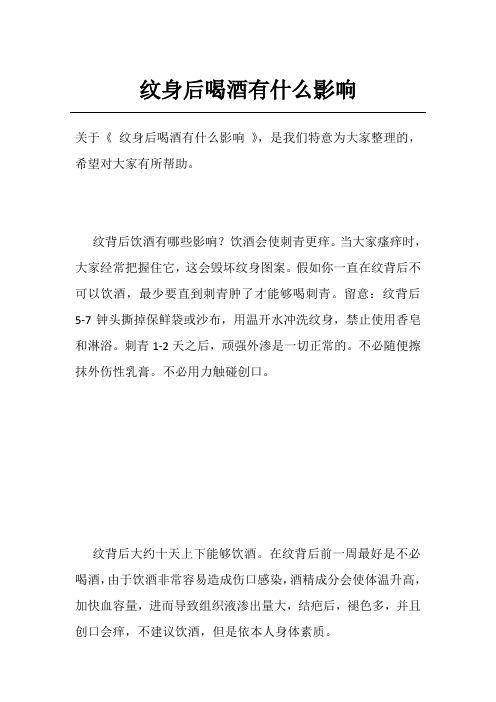 纹身后喝酒有什么影响

关于《 纹身后喝酒有什么影响 》，是我们特意为大家整理的，希望对大家有所帮助。

纹背后饮酒有哪些影响？饮酒会使刺青更痒。当大家瘙痒时，大家经常把握住它，这会毁坏纹身图案。假如你一直在纹背后不可以饮酒，最少要直到刺青肿了才能够喝刺青。留意：纹背后 5-7 钟头撕掉保鲜袋或沙布，用温开水冲洗纹身，禁止使用香皂和淋浴。刺青 1-2 天之后，顽强外渗是一切正常的。不必随便擦抹外伤性乳膏。不必用力触碰创口。

纹背后大约十天上下能够饮酒。在纹背后前一周最好是不必喝酒，由于饮酒非常容易造成伤口感染，酒精成分会使体温升高，加快血容量，进而导致组织液渗出量大，结疤后，褪色多，并且创口会痒，不建议饮酒，但是依本人身体素质。